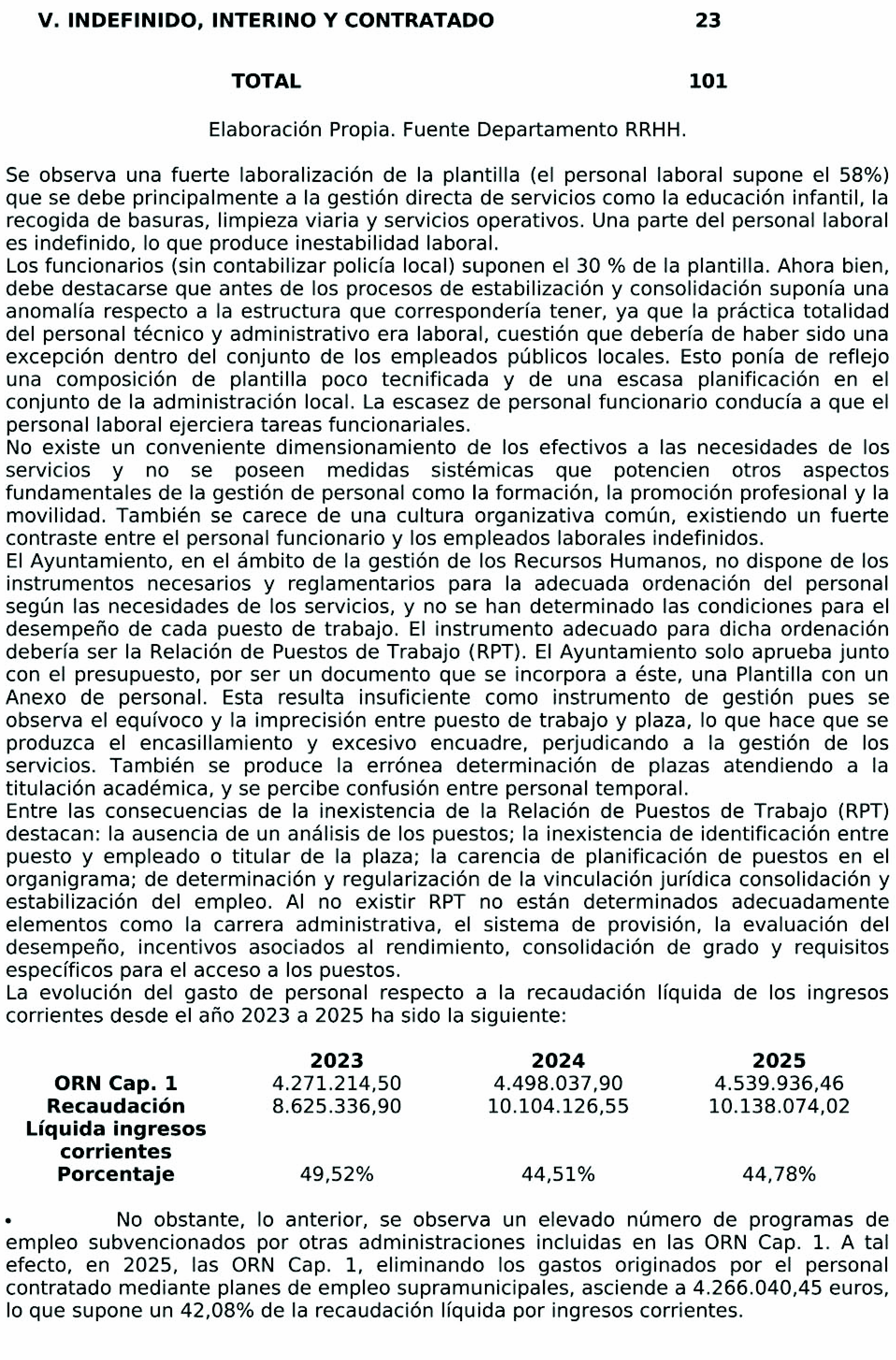 | V. INDEFINIDO, INTERINO Y CONTRATADO | 23 |
|---|---|
| TOTAL | 101 |

Elaboración Propia. Fuente Departamento RRHH.

Se observa una fuerte laboralización de la plantilla (el personal laboral supone el 58%) que se debe principalmente a la gestión directa de servicios como la educación infantil, la recogida de basuras, limpieza viaria y servicios operativos. Una parte del personal laboral es indefinido, lo que produce inestabilidad laboral.
Los funcionarios (sin contabilizar policía local) suponen el 30 % de la plantilla. Ahora bien, debe destacarse que antes de los procesos de estabilización y consolidación suponía una anomalía respecto a la estructura que correspondería tener, ya que la práctica totalidad del personal técnico y administrativo era laboral, cuestión que debería de haber sido una excepción dentro del conjunto de los empleados públicos locales. Esto ponía de reflejo una composición de plantilla poco tecnificada y de una escasa planificación en el conjunto de la administración local. La escasez de personal funcionario conducía a que el personal laboral ejerciera tareas funcionariales.
No existe un conveniente dimensionamiento de los efectivos a las necesidades de los servicios y no se poseen medidas sistémicas que potencien otros aspectos fundamentales de la gestión de personal como la formación, la promoción profesional y la movilidad. También se carece de una cultura organizativa común, existiendo un fuerte contraste entre el personal funcionario y los empleados laborales indefinidos.
El Ayuntamiento, en el ámbito de la gestión de los Recursos Humanos, no dispone de los instrumentos necesarios y reglamentarios para la adecuada ordenación del personal según las necesidades de los servicios, y no se han determinado las condiciones para el desempeño de cada puesto de trabajo. El instrumento adecuado para dicha ordenación debería ser la Relación de Puestos de Trabajo (RPT). El Ayuntamiento solo aprueba junto con el presupuesto, por ser un documento que se incorpora a éste, una Plantilla con un Anexo de personal. Esta resulta insuficiente como instrumento de gestión pues se observa el equívoco y la imprecisión entre puesto de trabajo y plaza, lo que hace que se produzca el encasillamiento y excesivo encuadre, perjudicando a la gestión de los servicios. También se produce la errónea determinación de plazas atendiendo a la titulación académica, y se percibe confusión entre personal temporal.
Entre las consecuencias de la inexistencia de la Relación de Puestos de Trabajo (RPT) destacan: la ausencia de un análisis de los puestos; la inexistencia de identificación entre puesto y empleado o titular de la plaza; la carencia de planificación de puestos en el organigrama; de determinación y regularización de la vinculación jurídica consolidación y estabilización del empleo. Al no existir RPT no están determinados adecuadamente elementos como la carrera administrativa, el sistema de provisión, la evaluación del desempeño, incentivos asociados al rendimiento, consolidación de grado y requisitos específicos para el acceso a los puestos.
La evolución del gasto de personal respecto a la recaudación líquida de los ingresos corrientes desde el año 2023 a 2025 ha sido la siguiente:

| | 2023 | 2024 | 2025 |
|---|---|---|---|
| ORN Cap. 1 | 4.271.214,50 | 4.498.037,90 | 4.539.936,46 |
| Recaudación Líquida ingresos corrientes | 8.625.336,90 | 10.104.126,55 | 10.138.074,02 |
| Porcentaje | 49,52% | 44,51% | 44,78% |

• No obstante, lo anterior, se observa un elevado número de programas de empleo subvencionados por otras administraciones incluidas en las ORN Cap. 1. A tal efecto, en 2025, las ORN Cap. 1, eliminando los gastos originados por el personal contratado mediante planes de empleo supramunicipales, asciende a 4.266.040,45 euros, lo que supone un 42,08% de la recaudación líquida por ingresos corrientes.